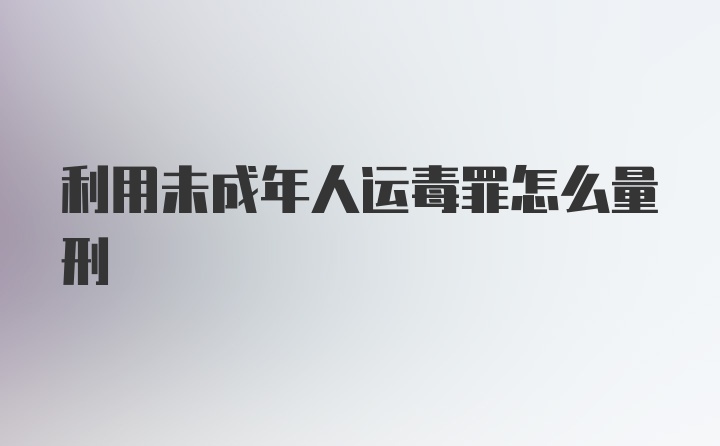 利用未成年人运毒罪怎么量刑